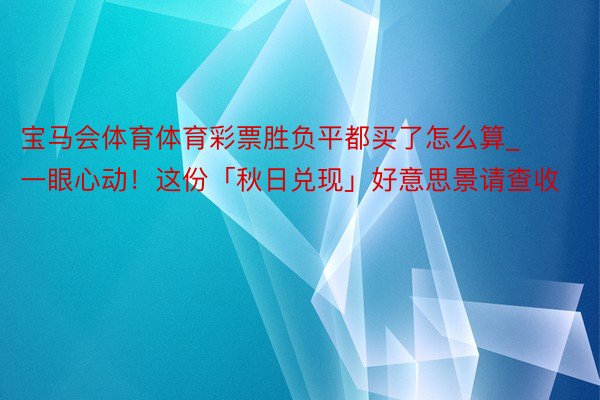 宝马会体育体育彩票胜负平都买了怎么算_一眼心动！这份「秋日兑现」好意思景请查收